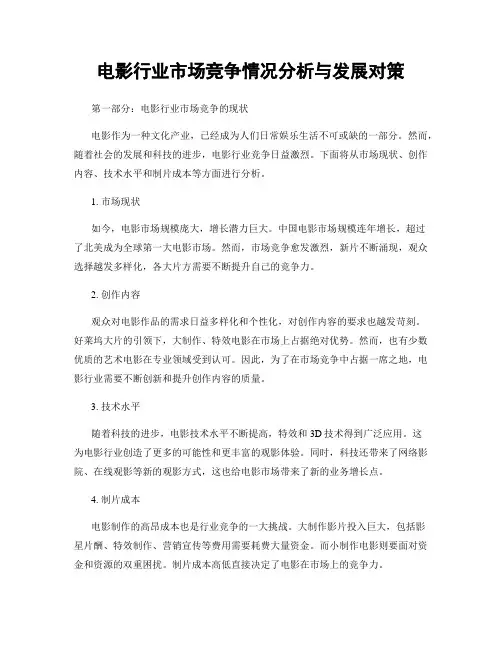 电影行业市场竞争情况分析与发展对策

第一部分：电影行业市场竞争的现状

电影作为一种文化产业，已经成为人们日常娱乐生活不可或缺的一部分。然而，随着社会的发展和科技的进步，电影行业竞争日益激烈。下面将从市场现状、创作内容、技术水平和制片成本等方面进行分析。

1. 市场现状

如今，电影市场规模庞大，增长潜力巨大。中国电影市场规模连年增长，超过了北美成为全球第一大电影市场。然而，市场竞争愈发激烈，新片不断涌现，观众选择越发多样化，各大片方需要不断提升自己的竞争力。

2. 创作内容

观众对电影作品的需求日益多样化和个性化，对创作内容的要求也越发苛刻。好莱坞大片的引领下，大制作、特效电影在市场上占据绝对优势。然而，也有少数优质的艺术电影在专业领域受到认可。因此，为了在市场竞争中占据一席之地，电影行业需要不断创新和提升创作内容的质量。

3. 技术水平

随着科技的进步，电影技术水平不断提高，特效和3D技术得到广泛应用。这为电影行业创造了更多的可能性和更丰富的观影体验。同时，科技还带来了网络影院、在线观影等新的观影方式，这也给电影市场带来了新的业务增长点。

4. 制片成本

电影制作的高昂成本也是行业竞争的一大挑战。大制作影片投入巨大，包括影星片酬、特效制作、营销宣传等费用需要耗费大量资金。而小制作电影则要面对资金和资源的双重困扰。制片成本高低直接决定了电影在市场上的竞争力。